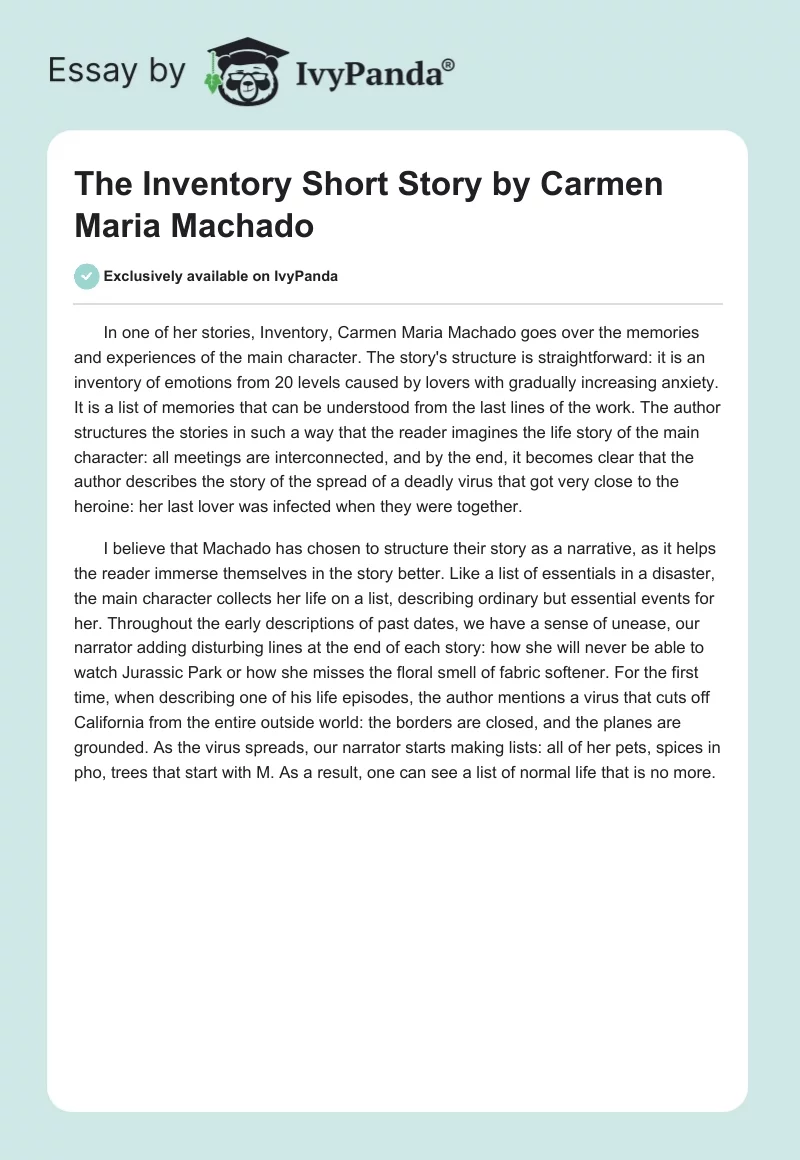 Essay by IvyPanda®

The Inventory Short Story by Carmen Maria Machado

Exclusively available on IvyPanda

In one of her stories, Inventory, Carmen Maria Machado goes over the memories and experiences of the main character. The story's structure is straightforward: it is an inventory of emotions from 20 levels caused by lovers with gradually increasing anxiety. It is a list of memories that can be understood from the last lines of the work. The author structures the stories in such a way that the reader imagines the life story of the main character: all meetings are interconnected, and by the end, it becomes clear that the author describes the story of the spread of a deadly virus that got very close to the heroine: her last lover was infected when they were together.

I believe that Machado has chosen to structure their story as a narrative, as it helps the reader immerse themselves in the story better. Like a list of essentials in a disaster, the main character collects her life on a list, describing ordinary but essential events for her. Throughout the early descriptions of past dates, we have a sense of unease, our narrator adding disturbing lines at the end of each story: how she will never be able to watch Jurassic Park or how she misses the floral smell of fabric softener. For the first time, when describing one of his life episodes, the author mentions a virus that cuts off California from the entire outside world: the borders are closed, and the planes are grounded. As the virus spreads, our narrator starts making lists: all of her pets, spices in pho, trees that start with M. As a result, one can see a list of normal life that is no more.